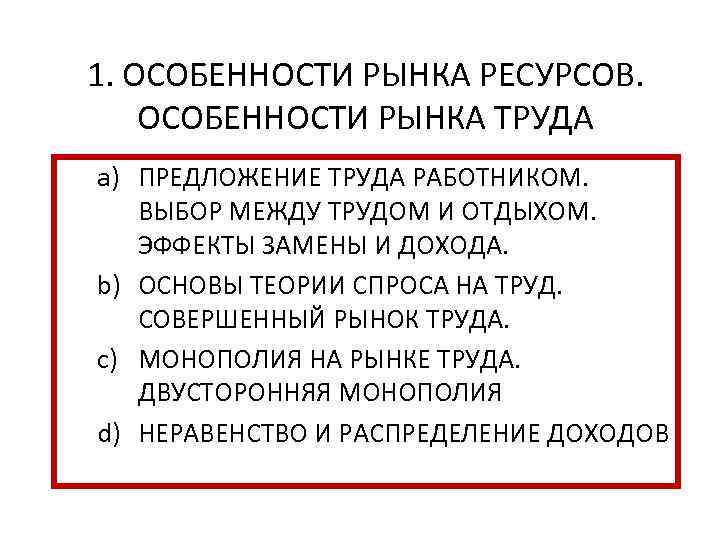 1. ОСОБЕННОСТИ РЫНКА РЕСУРСОВ. ОСОБЕННОСТИ РЫНКА ТРУДА

a) ПРЕДЛОЖЕНИЕ ТРУДА РАБОТНИКОМ. ВЫБОР МЕЖДУ ТРУДОМ И ОТДЫХОМ. ЭФФЕКТЫ ЗАМЕНЫ И ДОХОДА.

b) ОСНОВЫ ТЕОРИИ СПРОСА НА ТРУД. СОВЕРШЕННЫЙ РЫНОК ТРУДА.

c) МОНОПОЛИЯ НА РЫНКЕ ТРУДА. ДВУСТОРОННЯЯ МОНОПОЛИЯ

d) НЕРАВЕНСТВО И РАСПРЕДЕЛЕНИЕ ДОХОДОВ